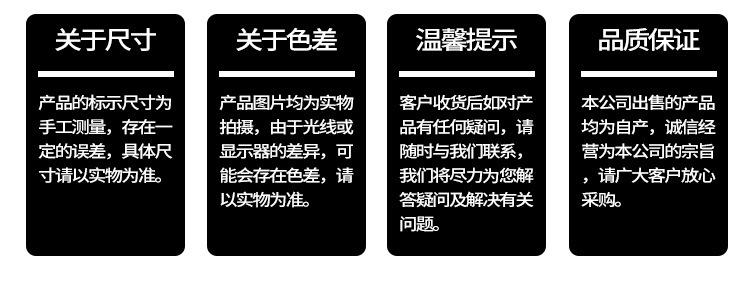 关于尺寸

产品的标示尺寸为手工测量，存在一定的误差，具体尺寸请以实物为准。

关于色差

产品图片均为实物拍摄，由于光线或显示器的差异，可能会存在色差，请以实物为准。

温馨提示

客户收货后如对产品有任何疑问，请随时与我们联系，我们将尽力为您解答疑问及解决有关问题。

品质保证

本公司出售的产品均为自产，诚信经营为本公司的宗旨，请广大客户放心采购。